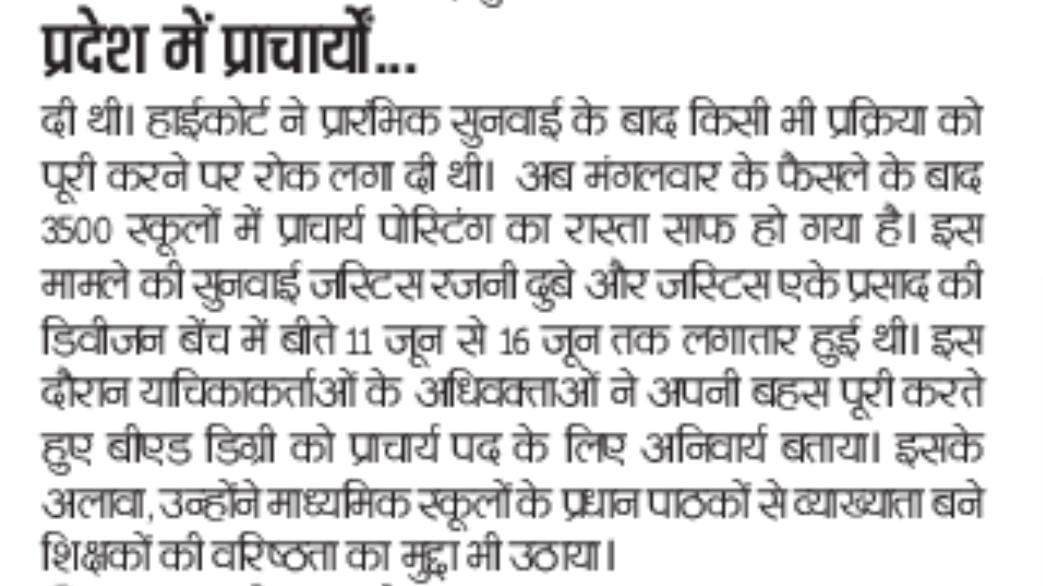 प्रदेश में प्राचार्यों...

दी थी। हाईकोर्ट ने प्रारंभिक सुनवाई के बाद किसी भी प्रक्रिया को पूरी करने पर रोक लगा दी थी। अब मंगलवार के फैसले के बाद 3500 स्कूलों में प्राचार्य पोस्टिंग का रास्ता साफ हो गया है। इस मामले की सुनवाई जस्टिस रजनी दुबे और जस्टिस एके प्रसाद की डिवीजन बेंच में बीते 11 जून से 16 जून तक लगातार हुई थी। इस दौरान याचिकाकर्ताओं के अधिवक्ताओं ने अपनी बहस पूरी करते हुए बीएड डिग्री को प्राचार्य पद के लिए अनिवार्य बताया। इसके अलावा, उन्होंने माध्यमिक स्कूलों के प्रधान पाठकों से व्याख्याता बने शिक्षकों की वरिष्ठता का मुद्दा भी उठाया।